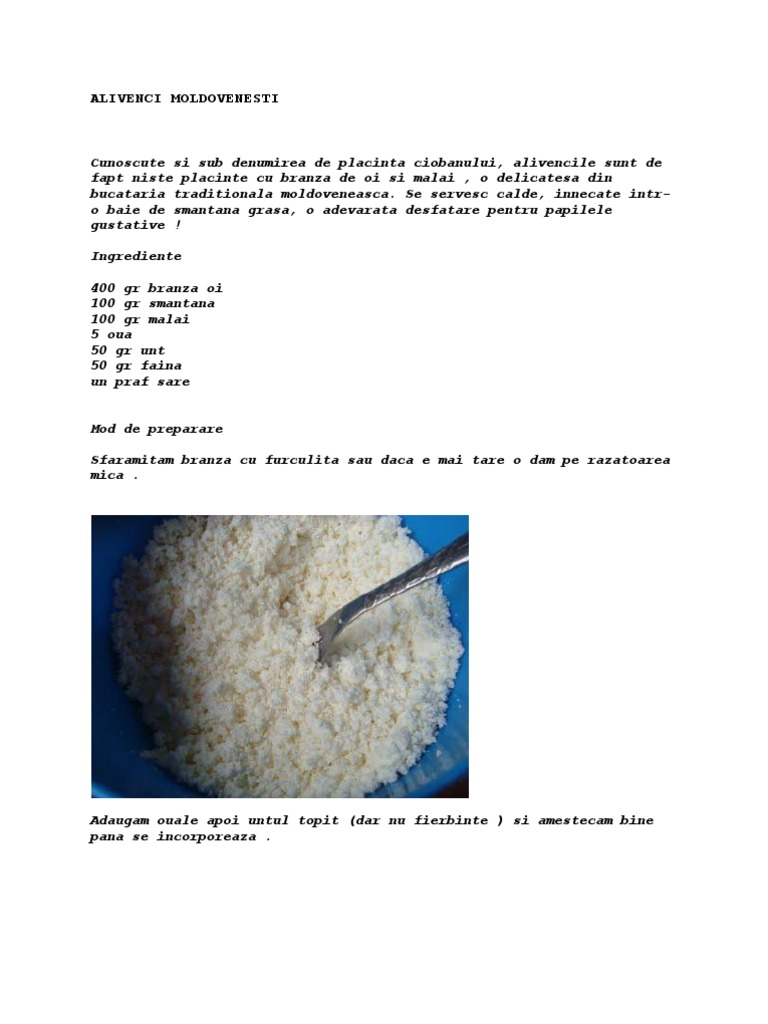 ALIVENCI MOLDOVENESTI

Cunoscute si sub denumirea de placinta ciobanului, alivencile sunt de fapt niste placinte cu branza de oi si malai , o delicatesa din bucataria traditionala moldoveneasca. Se servesc calde, innecate intr-o baie de smantana grasa, o adevarata desfatare pentru papilele gustative !

Ingrediente

400 gr branza oi
100 gr smantana
100 gr malai
5 oua
50 gr unt
50 gr faina
un praf sare

Mod de preparare

Sfaramitam branza cu furculita sau daca e mai tare o dam pe razatoarea mica .

Adaugam ouale apoi untul topit (dar nu fierbinte ) si amestecam bine pana se incorporeaza .